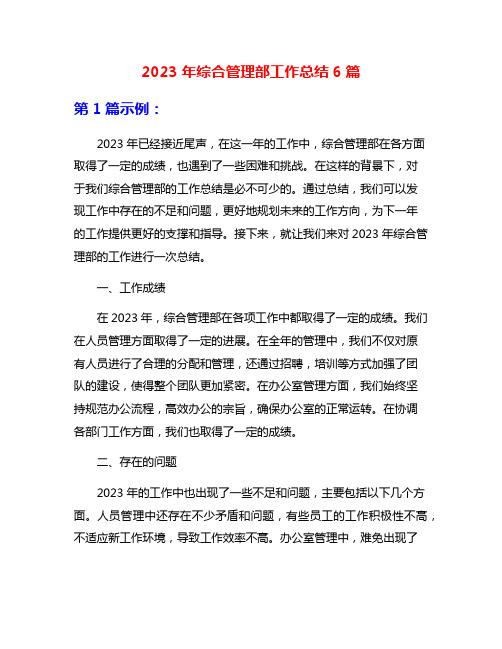 2023 年综合管理部工作总结 6 篇

第 1 篇示例：

2023 年已经接近尾声，在这一年的工作中，综合管理部在各方面取得了一定的成绩，也遇到了一些困难和挑战。在这样的背景下，对于我们综合管理部的工作总结是必不可少的。通过总结，我们可以发现工作中存在的不足和问题，更好地规划未来的工作方向，为下一年的工作提供更好的支撑和指导。接下来，就让我们来对 2023 年综合管理部的工作进行一次总结。

一、工作成绩

在 2023 年，综合管理部在各项工作中都取得了一定的成绩。我们在人员管理方面取得了一定的进展。在全年的管理中，我们不仅对原有人员进行了合理的分配和管理，还通过招聘，培训等方式加强了团队的建设，使得整个团队更加紧密。在办公室管理方面，我们始终坚持规范办公流程，高效办公的宗旨，确保办公室的正常运转。在协调各部门工作方面，我们也取得了一定的成绩。

二、存在的问题

2023 年的工作中也出现了一些不足和问题，主要包括以下几个方面。人员管理中还存在不少矛盾和问题，有些员工的工作积极性不高，不适应新工作环境，导致工作效率不高。办公室管理中，难免出现了